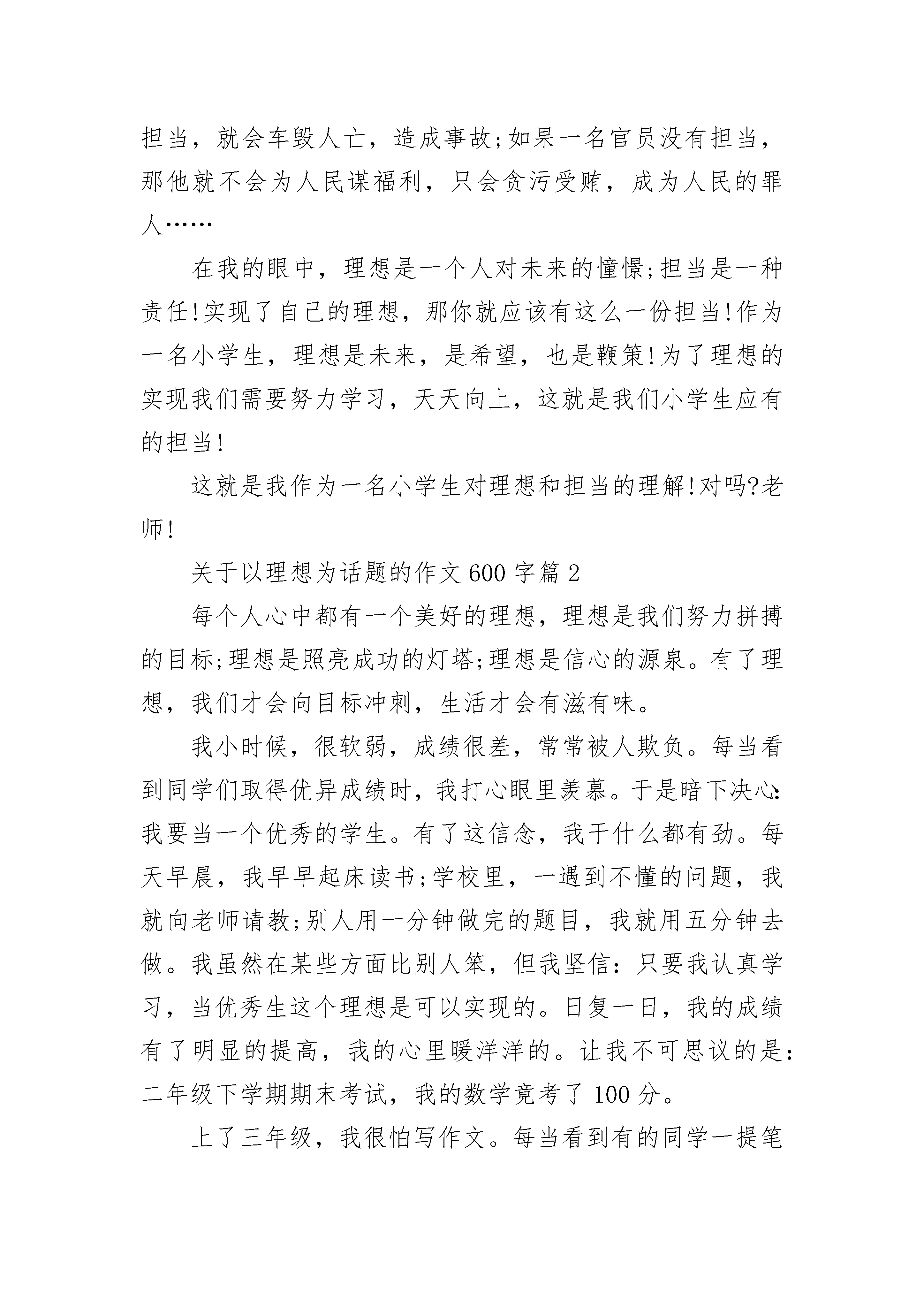 担当，就会车毁人亡，造成事故;如果一名官员没有担当，那他就不会为人民谋福利，只会贪污受贿，成为人民的罪人……

在我的眼中，理想是一个人对未来的憧憬;担当是一种责任!实现了自己的理想，那你就应该有这么一份担当!作为一名小学生，理想是未来，是希望，也是鞭策!为了理想的实现我们需要努力学习，天天向上，这就是我们小学生应有的担当!

这就是我作为一名小学生对理想和担当的理解!对吗?老师!

关于以理想为话题的作文600字篇2

每个人心中都有一个美好的理想，理想是我们努力拼搏的目标;理想是照亮成功的灯塔;理想是信心的源泉。有了理想，我们才会向目标冲刺，生活才会有滋有味。

我小时候，很软弱，成绩很差，常常被人欺负。每当看到同学们取得优异成绩时，我打心眼里羡慕。于是暗下决心：我要当一个优秀的学生。有了这信念，我干什么都有劲。每天早晨，我早早起床读书;学校里，一遇到不懂的问题，我就向老师请教;别人用一分钟做完的题目，我就用五分钟去做。我虽然在某些方面比别人笨，但我坚信：只要我认真学习，当优秀生这个理想是可以实现的。日复一日，我的成绩有了明显的提高，我的心里暖洋洋的。让我不可思议的是：二年级下学期期末考试，我的数学竟考了100分。

上了三年级，我很怕写作文。每当看到有的同学一提笔